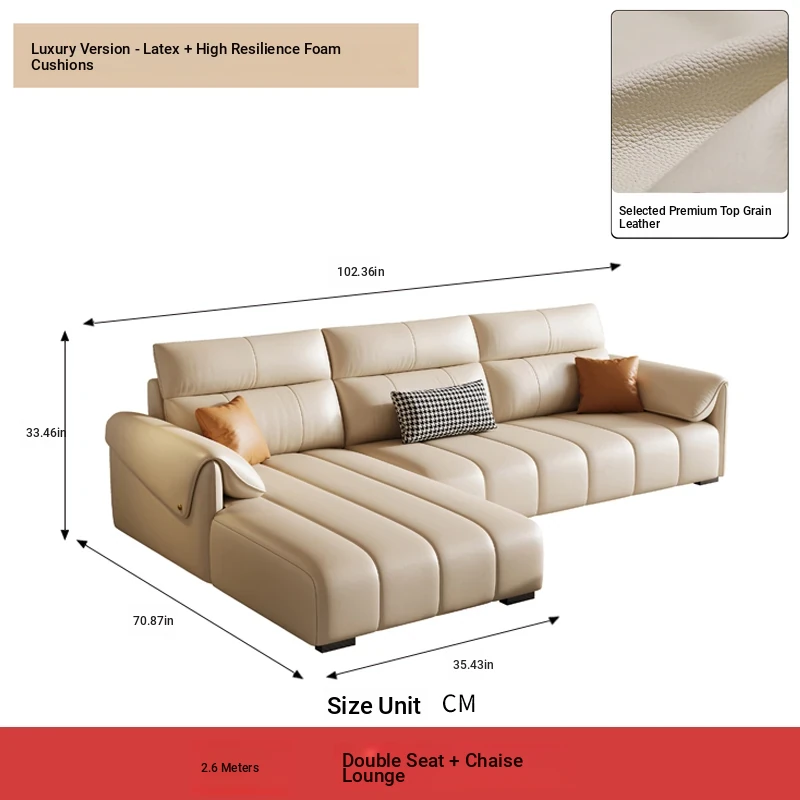 Luxury Version - Latex + High Resilience Foam Cushions

Selected Premium Top Grain Leather

102.36in

33.46in

70.87in

35.43in

Size Unit CM

2.6 Meters

Double Seat + Chaise Lounge